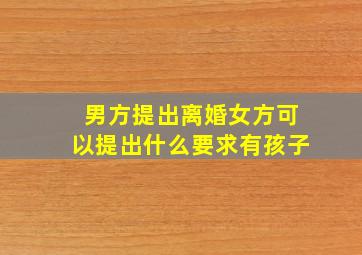 男方提出离婚女方可以提出什么要求有孩子